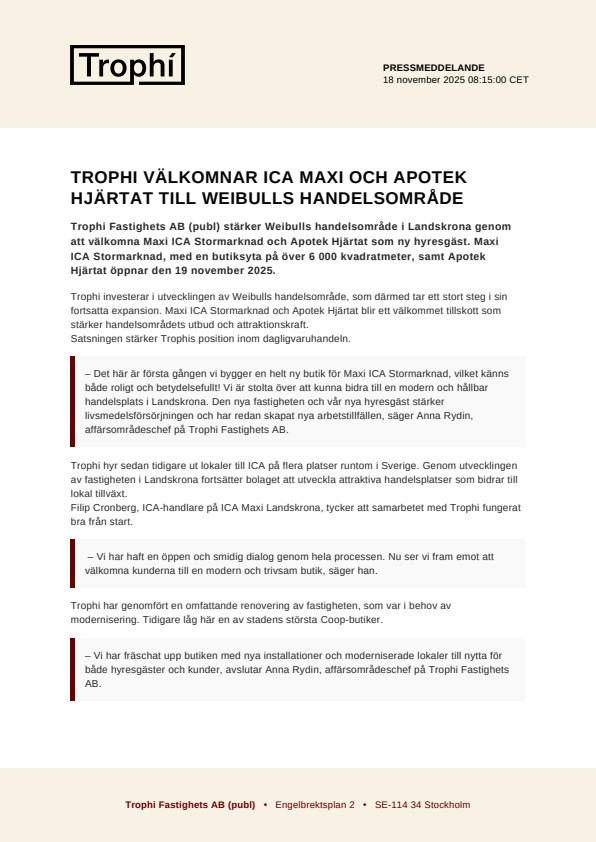 Trophí

PRESSMEDDELANDE
18 november 2025 08:15:00 CET

TROPHI VÄLKOMNAR ICA MAXI OCH APOTEK HJÄRTAT TILL WEIBULLS HANDELSOMRÅDE

Trophi Fastighets AB (publ) stärker Weibulls handelsområde i Landskrona genom att välkomna Maxi ICA Stormarknad och Apotek Hjärtat som ny hyresgäst. Maxi ICA Stormarknad, med en butiksyta på över 6 000 kvadratmeter, samt Apotek Hjärtat öppnar den 19 november 2025.

Trophi investerar i utvecklingen av Weibulls handelsområde, som därmed tar ett stort steg i sin fortsatta expansion. Maxi ICA Stormarknad och Apotek Hjärtat blir ett välkommet tillskott som stärker handelsområdets utbud och attraktionskraft.
Satsningen stärker Trophis position inom dagligvaruhandeln.

– Det här är första gången vi bygger en helt ny butik för Maxi ICA Stormarknad, vilket känns både roligt och betydelsefullt! Vi är stolta över att kunna bidra till en modern och hållbar handelsplats i Landskrona. Den nya fastigheten och vår nya hyresgäst stärker livsmedelsförsörjningen och har redan skapat nya arbetstillfällen, säger Anna Rydin, affärsområdeschef på Trophi Fastighets AB.

Trophi hyr sedan tidigare ut lokaler till ICA på flera platser runtom i Sverige. Genom utvecklingen av fastigheten i Landskrona fortsätter bolaget att utveckla attraktiva handelsplatser som bidrar till lokal tillväxt.
Filip Cronberg, ICA-handlare på ICA Maxi Landskrona, tycker att samarbetet med Trophi fungerat bra från start.

– Vi har haft en öppen och smidig dialog genom hela processen. Nu ser vi fram emot att välkomna kunderna till en modern och trivsam butik, säger han.

Trophi har genomfört en omfattande renovering av fastigheten, som var i behov av modernisering. Tidigare låg här en av stadens största Coop-butiker.

– Vi har fräschat upp butiken med nya installationer och moderniserade lokaler till nytta för både hyresgäster och kunder, avslutar Anna Rydin, affärsområdeschef på Trophi Fastighets AB.

Trophi Fastighets AB (publ) • Engelbrektsplan 2 • SE-114 34 Stockholm